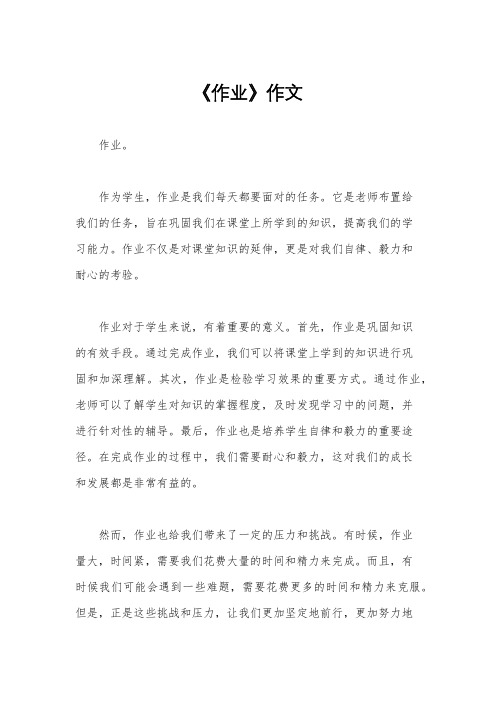 《作业》作文

作业。

作为学生，作业是我们每天都要面对的任务。它是老师布置给我们的任务，旨在巩固我们在课堂上所学到的知识，提高我们的学习能力。作业不仅是对课堂知识的延伸，更是对我们自律、毅力和耐心的考验。

作业对于学生来说，有着重要的意义。首先，作业是巩固知识的有效手段。通过完成作业，我们可以将课堂上学到的知识进行巩固和加深理解。其次，作业是检验学习效果的重要方式。通过作业，老师可以了解学生对知识的掌握程度，及时发现学习中的问题，并进行针对性的辅导。最后，作业也是培养学生自律和毅力的重要途径。在完成作业的过程中，我们需要耐心和毅力，这对我们的成长和发展都是非常有益的。

然而，作业也给我们带来了一定的压力和挑战。有时候，作业量大，时间紧，需要我们花费大量的时间和精力来完成。而且，有时候我们可能会遇到一些难题，需要花费更多的时间和精力来克服。但是，正是这些挑战和压力，让我们更加坚定地前行，更加努力地